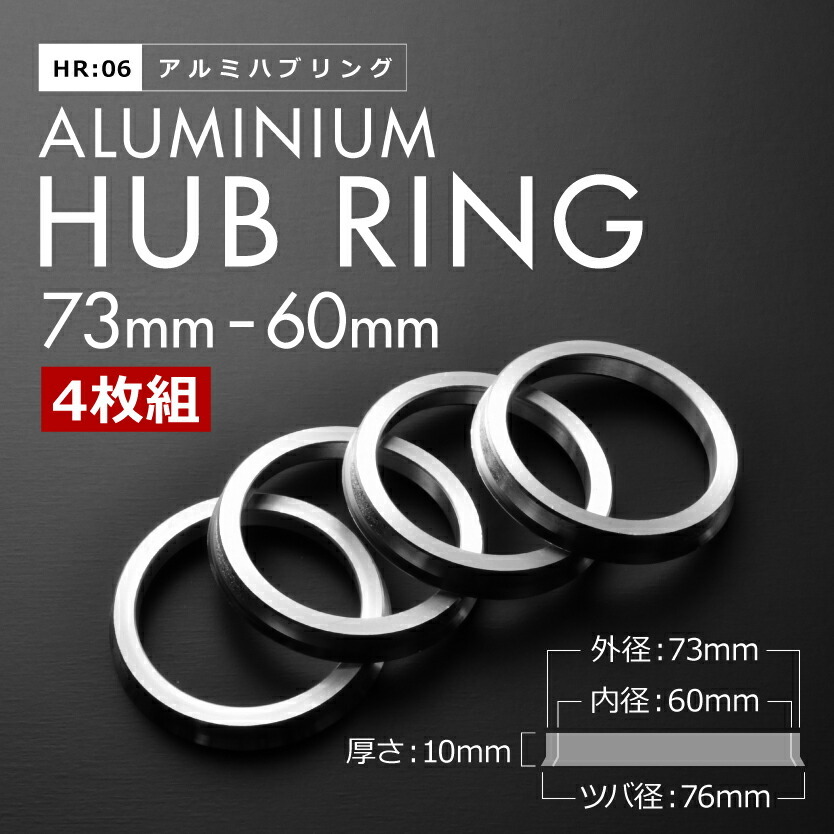 HR:06 アルミハブリング

ALUMINIUM
HUB RING
73mm - 60mm

4枚組

外径:73mm
内径:60mm
厚さ:10mm
ツバ径:76mm